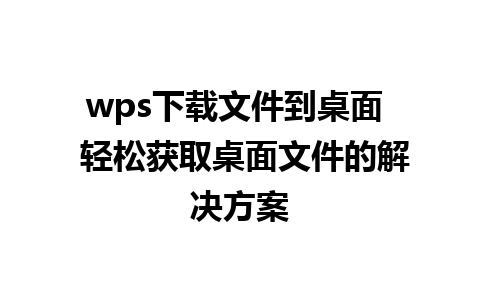 wps下载文件到桌面 轻松获取桌面文件的解决方案